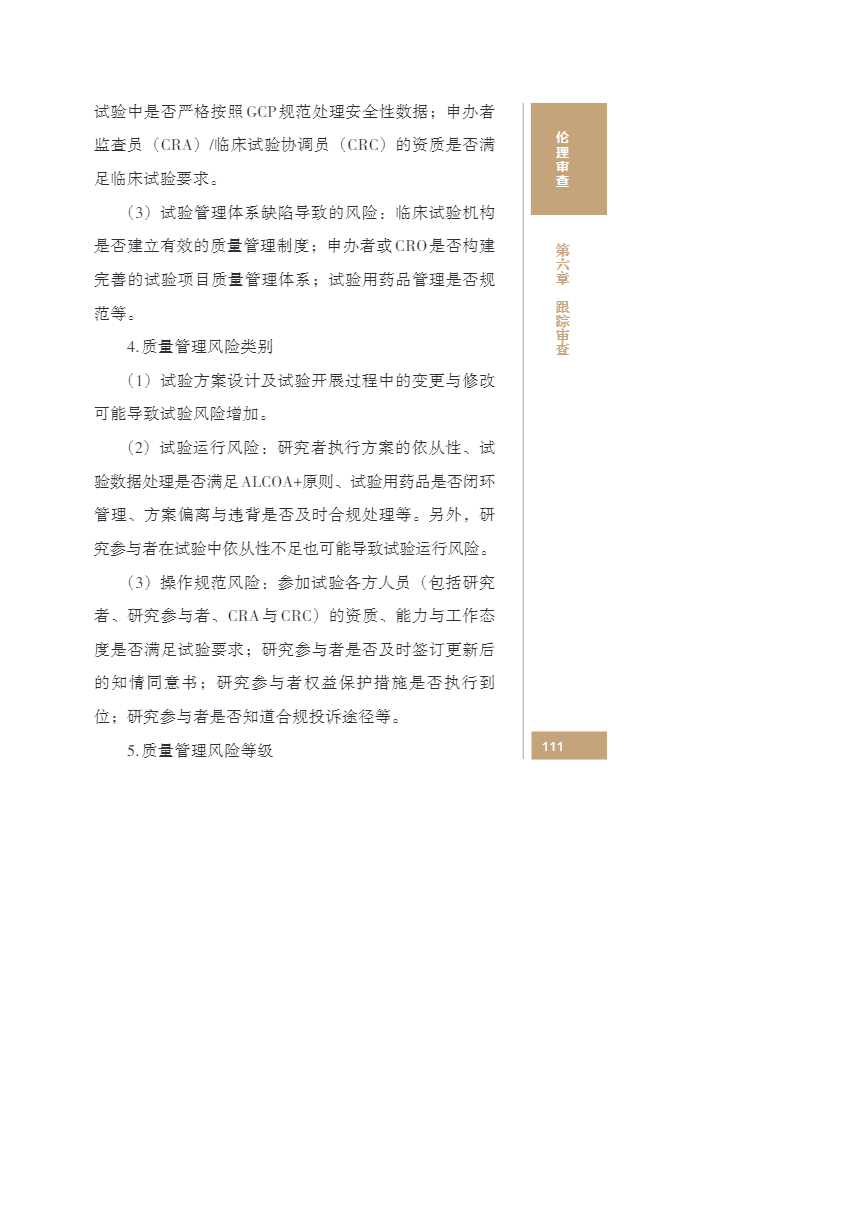 试验中是否严格按照GCP规范处理安全性数据；申办者监查员（CRA）/临床试验协调员（CRC）的资质是否满足临床试验要求。

（3）试验管理体系缺陷导致的风险：临床试验机构是否建立有效的质量管理制度；申办者或CRO是否构建完善的试验项目质量管理体系；试验用药品管理是否规范等。

4. 质量管理风险类别

（1）试验方案设计及试验开展过程中的变更与修改可能导致试验风险增加。

（2）试验运行风险：研究者执行方案的依从性、试验数据处理是否满足ALCOA+原则、试验用药品是否闭环管理、方案偏离与违背是否及时合规处理等。另外，研究参与者在试验中依从性不足也可能导致试验运行风险。

（3）操作规范风险：参加试验各方人员（包括研究者、研究参与者、CRA与CRC）的资质、能力与工作态度是否满足试验要求；研究参与者是否及时签订更新后的知情同意书；研究参与者权益保护措施是否执行到位；研究参与者是否知道合规投诉途径等。

5. 质量管理风险等级

伦理审查

第六章 跟踪审查

111